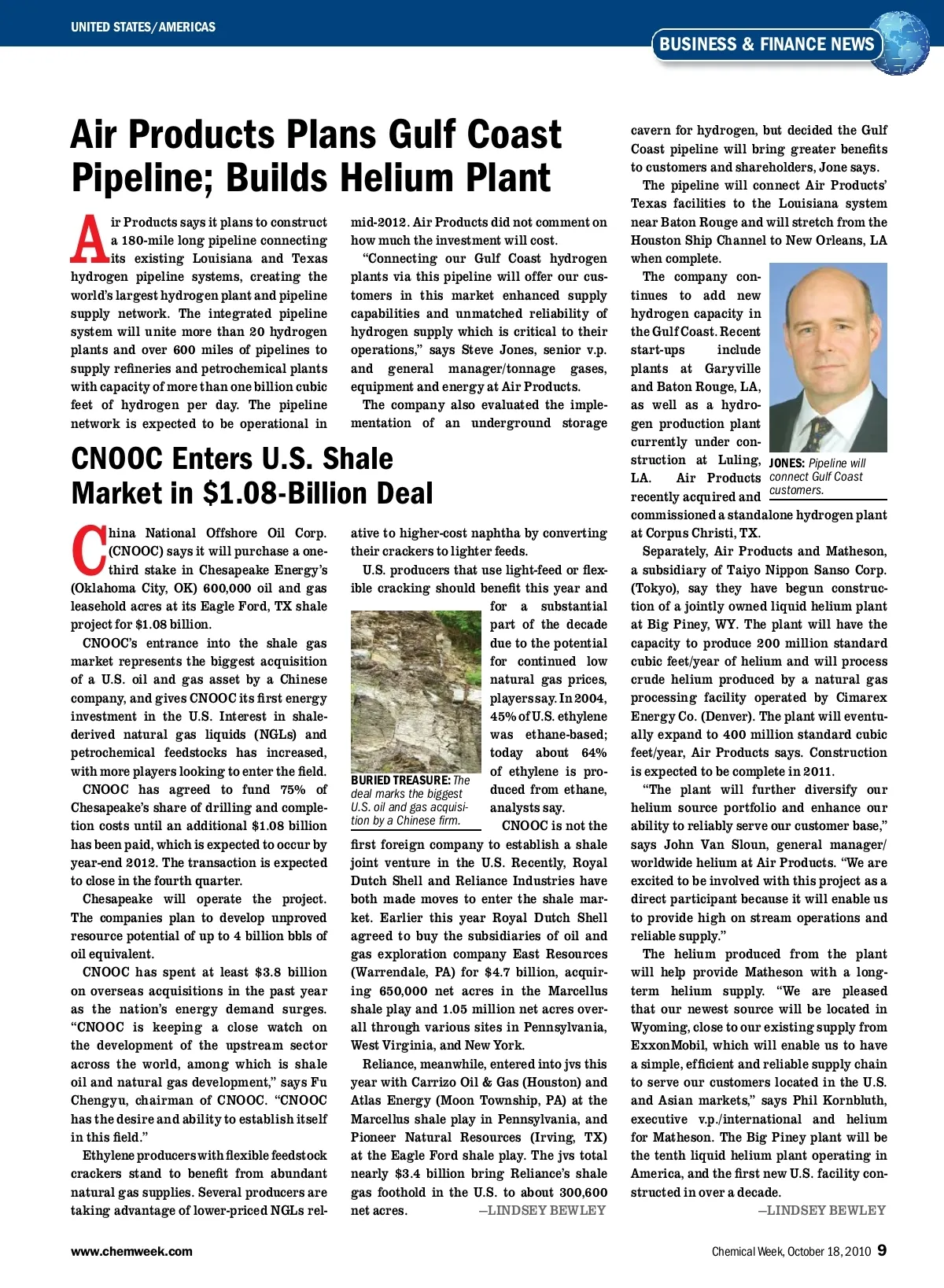 UNITED STATES/AMERICAS

BUSINESS & FINANCE NEWS

Air Products Plans Gulf Coast Pipeline; Builds Helium Plant

Air Products says it plans to construct a 180-mile long pipeline connecting its existing Louisiana and Texas hydrogen pipeline systems, creating the world's largest hydrogen plant and pipeline supply network. The integrated pipeline system will unite more than 20 hydrogen plants and over 600 miles of pipelines to supply refineries and petrochemical plants with capacity of more than one billion cubic feet of hydrogen per day. The pipeline network is expected to be operational in mid-2012. Air Products did not comment on how much the investment will cost.

"Connecting our Gulf Coast hydrogen plants via this pipeline will offer our customers in this market enhanced supply capabilities and unmatched reliability of hydrogen supply which is critical to their operations," says Steve Jones, senior v.p. and general manager/tonnage gases, equipment and energy at Air Products.

The company also evaluated the implementation of an underground storage cavern for hydrogen, but decided the Gulf Coast pipeline will bring greater benefits to customers and shareholders, Jone says.

The pipeline will connect Air Products' Texas facilities to the Louisiana system near Baton Rouge and will stretch from the Houston Ship Channel to New Orleans, LA when complete.

The company continues to add new hydrogen capacity in the Gulf Coast. Recent start-ups include plants at Garyville and Baton Rouge, LA, as well as a hydrogen production plant currently under construction at Luling, LA. Air Products recently acquired and commissioned a standalone hydrogen plant at Corpus Christi, TX.

JONES: Pipeline will connect Gulf Coast customers.

Separately, Air Products and Matheson, a subsidiary of Taiyo Nippon Sanso Corp. (Tokyo), say they have begun construction of a jointly owned liquid helium plant at Big Piney, WY. The plant will have the capacity to produce 200 million standard cubic feet/year of helium and will process crude helium produced by a natural gas processing facility operated by Cimarex Energy Co. (Denver). The plant will eventually expand to 400 million standard cubic feet/year, Air Products says. Construction is expected to be complete in 2011.

"The plant will further diversify our helium source portfolio and enhance our ability to reliably serve our customer base," says John Van Sloun, general manager/worldwide helium at Air Products. "We are excited to be involved with this project as a direct participant because it will enable us to provide high on stream operations and reliable supply."

The helium produced from the plant will help provide Matheson with a long-term helium supply. "We are pleased that our newest source will be located in Wyoming, close to our existing supply from ExxonMobil, which will enable us to have a simple, efficient and reliable supply chain to serve our customers located in the U.S. and Asian markets," says Phil Kornbluth, executive v.p./international and helium for Matheson. The Big Piney plant will be the tenth liquid helium plant operating in America, and the first new U.S. facility constructed in over a decade.

—LINDSEY BEWLEY

CNOOC Enters U.S. Shale Market in $1.08-Billion Deal

China National Offshore Oil Corp. (CNOOC) says it will purchase a one-third stake in Chesapeake Energy's (Oklahoma City, OK) 600,000 oil and gas leasehold acres at its Eagle Ford, TX shale project for $1.08 billion.

CNOOC's entrance into the shale gas market represents the biggest acquisition of a U.S. oil and gas asset by a Chinese company, and gives CNOOC its first energy investment in the U.S. Interest in shale-derived natural gas liquids (NGLs) and petrochemical feedstocks has increased, with more players looking to enter the field.

CNOOC has agreed to fund 75% of Chesapeake's share of drilling and completion costs until an additional $1.08 billion has been paid, which is expected to occur by year-end 2012. The transaction is expected to close in the fourth quarter.

Chesapeake will operate the project. The companies plan to develop unproved resource potential of up to 4 billion bbls of oil equivalent.

CNOOC has spent at least $3.8 billion on overseas acquisitions in the past year as the nation's energy demand surges. "CNOOC is keeping a close watch on the development of the upstream sector across the world, among which is shale oil and natural gas development," says Fu Chengyu, chairman of CNOOC. "CNOOC has the desire and ability to establish itself in this field."

Ethylene producers with flexible feedstock crackers stand to benefit from abundant natural gas supplies. Several producers are taking advantage of lower-priced NGLs relative to higher-cost naphtha by converting their crackers to lighter feeds.

U.S. producers that use light-feed or flexible cracking should benefit this year and for a substantial part of the decade due to the potential for continued low natural gas prices, players say. In 2004, 45% of U.S. ethylene was ethane-based; today about 64% of ethylene is produced from ethane, analysts say.

BURIED TREASURE: The deal marks the biggest U.S. oil and gas acquisition by a Chinese firm.

CNOOC is not the first foreign company to establish a shale joint venture in the U.S. Recently, Royal Dutch Shell and Reliance Industries have both made moves to enter the shale market. Earlier this year Royal Dutch Shell agreed to buy the subsidiaries of oil and gas exploration company East Resources (Warrendale, PA) for $4.7 billion, acquiring 650,000 net acres in the Marcellus shale play and 1.05 million net acres overall through various sites in Pennsylvania, West Virginia, and New York.

Reliance, meanwhile, entered into jvs this year with Carrizo Oil & Gas (Houston) and Atlas Energy (Moon Township, PA) at the Marcellus shale play in Pennsylvania, and Pioneer Natural Resources (Irving, TX) at the Eagle Ford shale play. The jvs total nearly $3.4 billion bring Reliance's shale gas foothold in the U.S. to about 300,600 net acres.

—LINDSEY BEWLEY

www.chemweek.com

Chemical Week, October 18, 2010 9